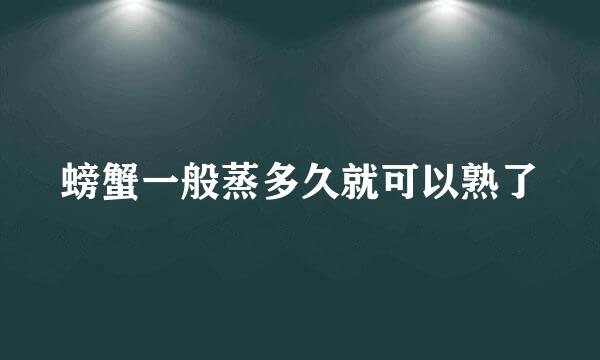 螃蟹一般蒸多久就可以熟了